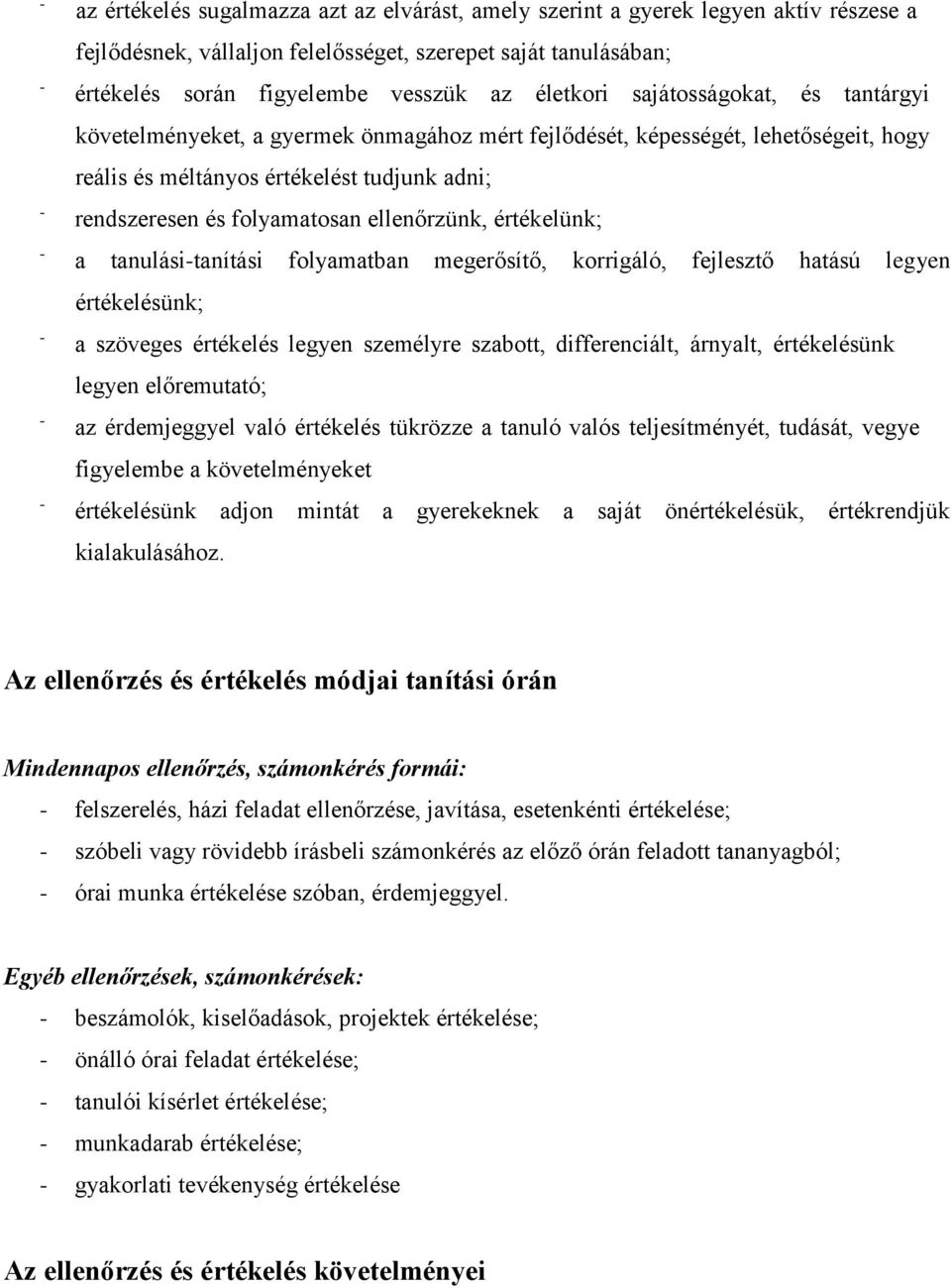 - az értékelés sugalmazza azt az elvárást, amely szerint a gyerek legyen aktív részese a fejlődésnek, vállaljon felelősséget, szerepet saját tanulásában;
- értékelés során figyelembe vesszük az életkori sajátosságokat, és tantárgyi követelményeket, a gyermek önmagához mért fejlődését, képességét, lehetőségeit, hogy reális és méltányos értékelést tudjunk adni;
- rendszeresen és folyamatosan ellenőrzünk, értékelünk;
- a tanulási-tanítási folyamatban megerősítő, korrigáló, fejlesztő hatású legyen értékelésünk;
- a szöveges értékelés legyen személyre szabott, differenciált, árnyalt, értékelésünk legyen előremutató;
- az érdemjeggyel való értékelés tükrözze a tanuló valós teljesítményét, tudását, vegye figyelembe a követelményeket
- értékelésünk adjon mintát a gyerekeknek a saját önértékelésük, értékrendjük kialakulásához.

Az ellenőrzés és értékelés módjai tanítási órán

Mindennapos ellenőrzés, számonkérés formái:
- felszerelés, házi feladat ellenőrzése, javítása, esetenkénti értékelése;
- szóbeli vagy rövidebb írásbeli számonkérés az előző órán feladott tananyagból;
- órai munka értékelése szóban, érdemjeggyel.

Egyéb ellenőrzések, számonkérések:
- beszámolók, kiselőadások, projektek értékelése;
- önálló órai feladat értékelése;
- tanulói kísérlet értékelése;
- munkadarab értékelése;
- gyakorlati tevékenység értékelése

Az ellenőrzés és értékelés követelményei